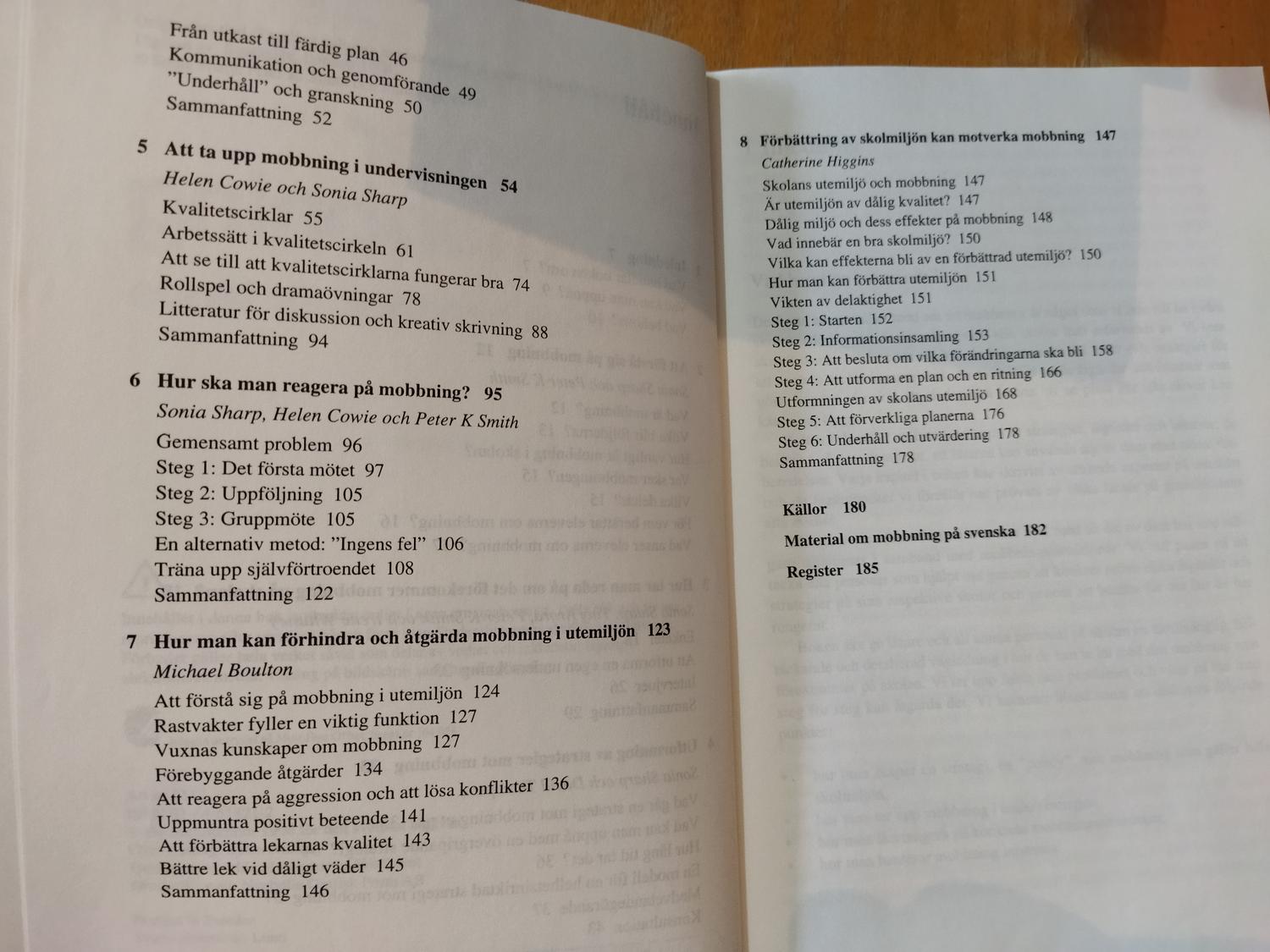 Från utkast till färdig plan 46
Kommunikation och genomförande 49
"Underhåll" och granskning 50
Sammanfattning 52

5 Att ta upp mobbning i undervisningen 54
Helen Cowie och Sonia Sharp
Kvalitetscirklar 55
Arbetssätt i kvalitetscirkeln 61
Att se till att kvalitetscirklarna fungerar bra 74
Rollspel och dramaövningar 78
Litteratur för diskussion och kreativ skrivning 88
Sammanfattning 94

6 Hur ska man reagera på mobbning? 95
Sonia Sharp, Helen Cowie och Peter K Smith
Gemensamt problem 96
Steg 1: Det första mötet 97
Steg 2: Uppföljning 105
Steg 3: Gruppmöte 105
En alternativ metod: "Ingens fel" 106
Träna upp självförtroendet 108
Sammanfattning 122

7 Hur man kan förhindra och åtgärda mobbning i utemiljön 123
Michael Boulton
Att förstå sig på mobbning i utemiljön 124
Rastvakter fyller en viktig funktion 127
Vuxnas kunskaper om mobbning 127
Förebyggande åtgärder 134
Att reagera på aggression och att lösa konflikter 136
Uppmuntra positivt beteende 141
Att förbättra lekarnas kvalitet 143
Bättre lek vid dåligt väder 145
Sammanfattning 146

8 Förbättring av skolmiljön kan motverka mobbning 147
Catherine Higgins
Skolans utemiljö och mobbning 147
Är utemiljön av dålig kvalitet? 147
Dålig miljö och dess effekter på mobbning 148
Vad innebär en bra skolmiljö? 150
Vilka kan effekterna bli av en förbättrad utemiljö? 150
Hur man kan förbättra utemiljön 151
Vikten av delaktighet 151
Steg 1: Starten 152
Steg 2: Informationsinsamling 153
Steg 3: Att besluta om vilka förändringarna ska bli 158
Steg 4: Att utforma en plan och en ritning 166
Utformningen av skolans utemiljö 168
Steg 5: Att förverkliga planerna 176
Steg 6: Underhåll och utvärdering 178
Sammanfattning 178

Källor 180

Material om mobbning på svenska 182

Register 185